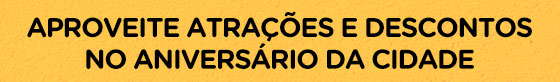 APROVEITE ATRAÇÕES E DESCONTOS NO ANIVERSÁRIO DA CIDADE